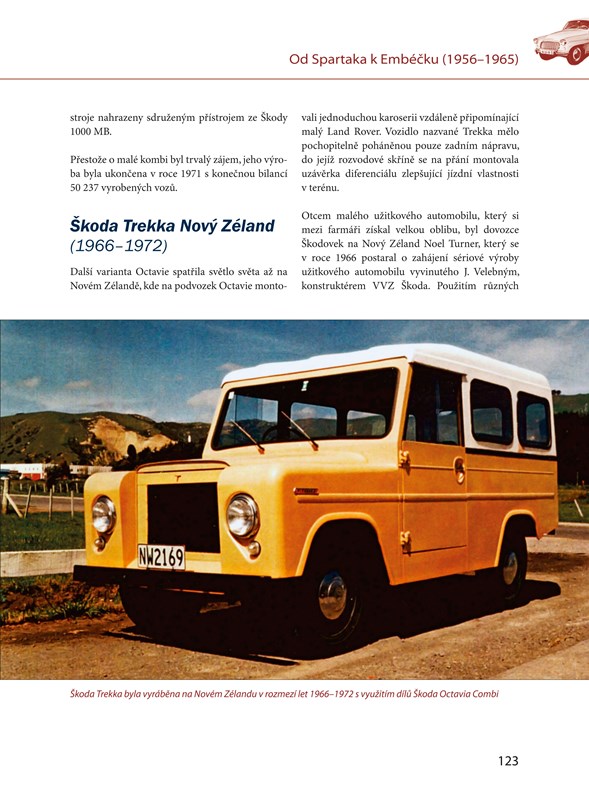 Od Spartaka k Embéčku (1956–1965)

stroje nahrazeny sdruženým přístrojem ze Škody 1000 MB.

Přestože o malé kombi byl trvalý zájem, jeho výroba byla ukončena v roce 1971 s konečnou bilancí 50 237 vyrobených vozů.

Škoda Trekka Nový Zéland
(1966–1972)

Další varianta Octavie spatřila světlo světa až na Novém Zélandě, kde na podvozek Octavie montovali jednoduchou karoserii vzdáleně připomínající malý Land Rover. Vozidlo nazvané Trekka mělo pochopitelně poháněnou pouze zadním nápravu, do jejíž rozvodové skříně se na přání montovala uzávěrka diferenciálu zlepšující jízdní vlastnosti v terénu.

Otcem malého užitkového automobilu, který si mezi farmáři získal velkou oblibu, byl dovozce Škodovek na Nový Zéland Noel Turner, který se v roce 1966 postaral o zahájení sériové výroby užitkového automobilu vyvinutého J. Velebným, konstruktérem VVZ Škoda. Použitím různých

NW2169

Škoda Trekka byla vyráběna na Novém Zélandu v rozmezí let 1966–1972 s využitím dílů Škoda Octavia Combi

123